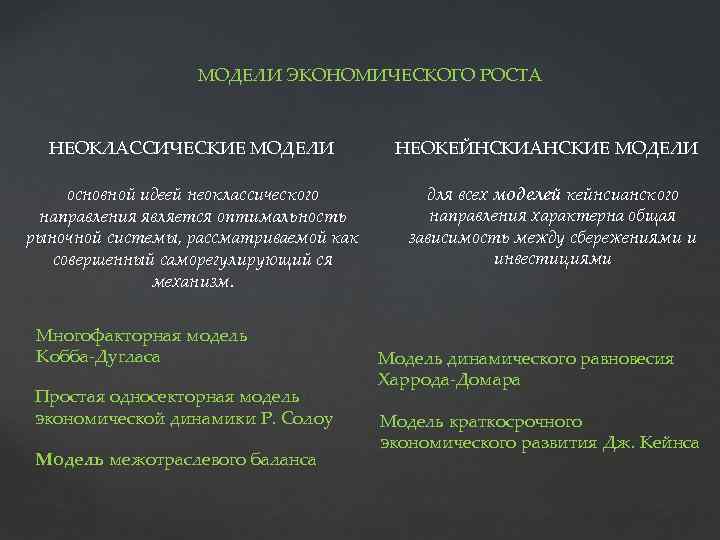 МОДЕЛИ ЭКОНОМИЧЕСКОГО РОСТА

НЕОКЛАССИЧЕСКИЕ МОДЕЛИ

основной идеей неоклассического направления является оптимальность рыночной системы, рассматриваемой как совершенный саморегулирующий ся механизм.

Многофакторная модель Кобба-Дугласа

Простая односекторная модель экономической динамики Р. Солоу

Модель межотраслевого баланса

НЕОКЕЙНСКИАНСКИЕ МОДЕЛИ

для всех моделей кейнсианского направления характерна общая зависимость между сбережениями и инвестициями

Модель динамического равновесия Харрода-Домара

Модель краткосрочного экономического развития Дж. Кейнса